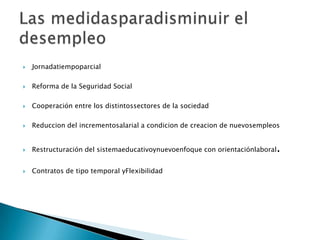 Las medidasparadisminuir el desempleo

Jornadatiempoparcial

Reforma de la Seguridad Social

Cooperación entre los distintossectores de la sociedad

Reduccion del incrementosalarial a condicion de creacion de nuevosempleos

Restructuración del sistemaeducativoynuevoenfoque con orientaciónlaboral.

Contratos de tipo temporal yFlexibilidad